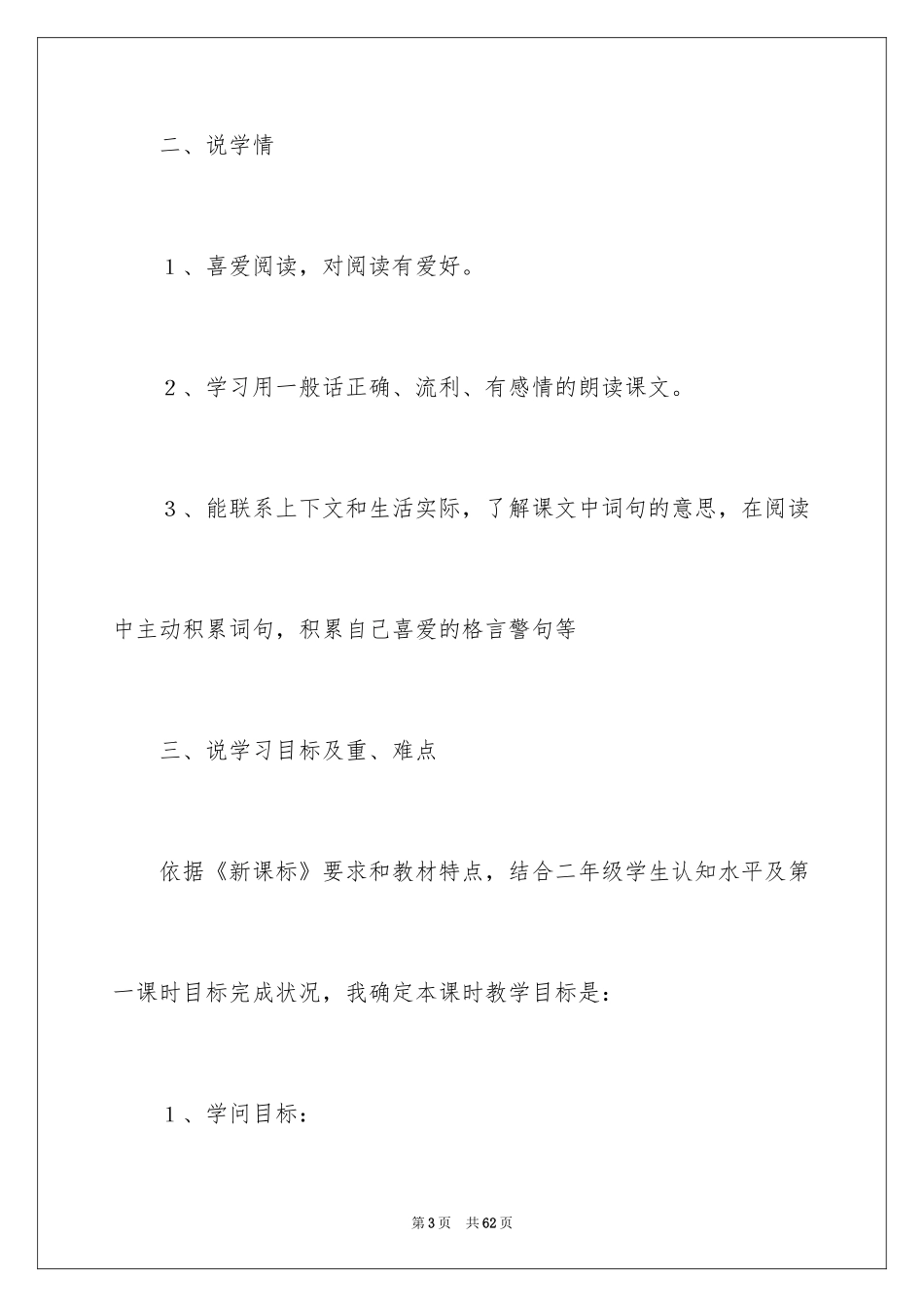 二、说学情

1、喜爱阅读，对阅读有爱好。

2、学习用一般话正确、流利、有感情的朗读课文。

3、能联系上下文和生活实际，了解课文中词句的意思，在阅读中主动积累词句，积累自己喜爱的格言警句等

三、说学习目标及重、难点

依据《新课标》要求和教材特点，结合二年级学生认知水平及第一课时目标完成状况，我确定本课时教学目标是：

1、学问目标：

第3页　共62页